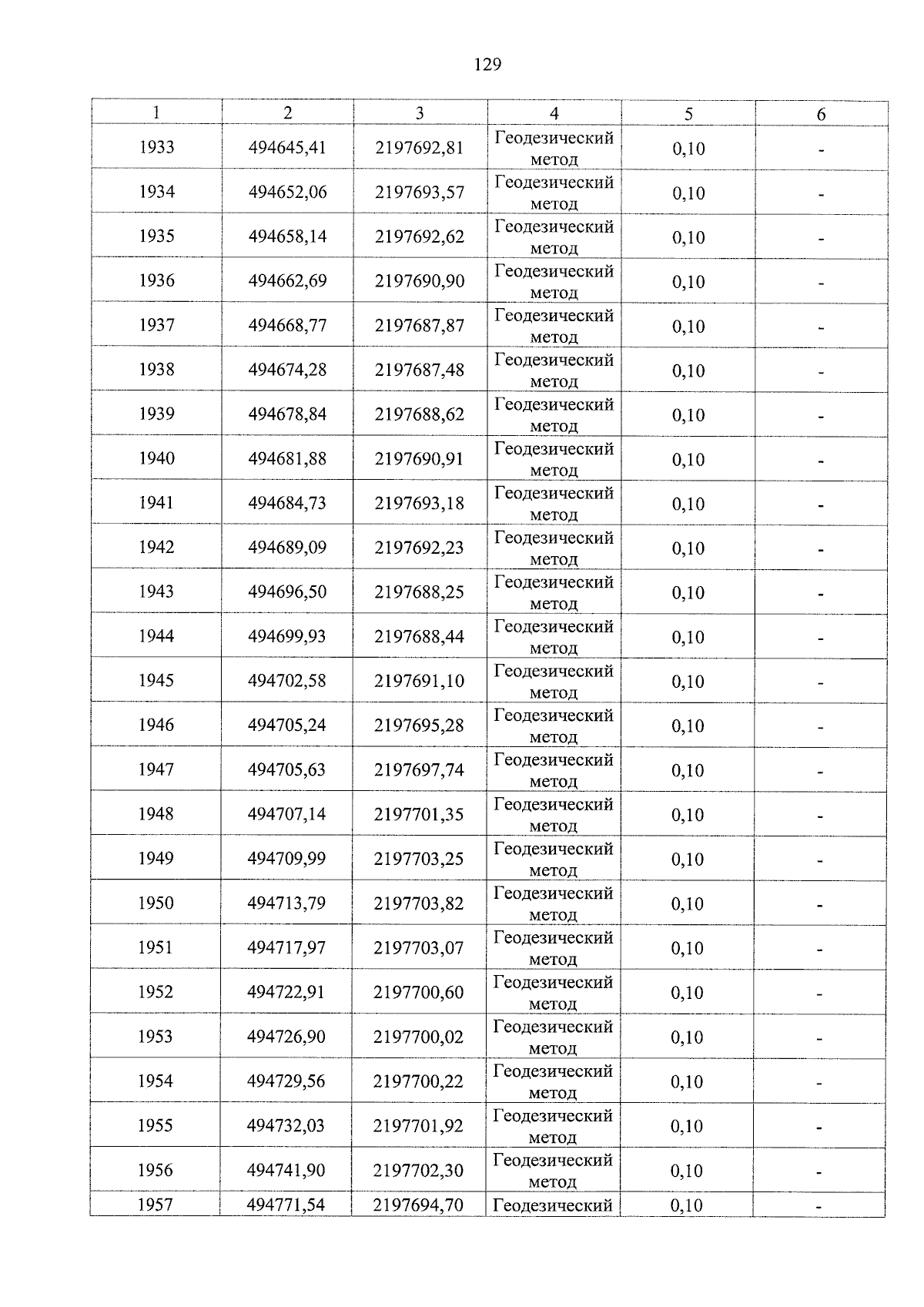 129

| 1 | 2 | 3 | 4 | 5 | 6 |
|---|---|---|---|---|---|
| 1933 | 494645,41 | 2197692,81 | Геодезический метод | 0,10 | - |
| 1934 | 494652,06 | 2197693,57 | Геодезический метод | 0,10 | - |
| 1935 | 494658,14 | 2197692,62 | Геодезический метод | 0,10 | - |
| 1936 | 494662,69 | 2197690,90 | Геодезический метод | 0,10 | - |
| 1937 | 494668,77 | 2197687,87 | Геодезический метод | 0,10 | - |
| 1938 | 494674,28 | 2197687,48 | Геодезический метод | 0,10 | - |
| 1939 | 494678,84 | 2197688,62 | Геодезический метод | 0,10 | - |
| 1940 | 494681,88 | 2197690,91 | Геодезический метод | 0,10 | - |
| 1941 | 494684,73 | 2197693,18 | Геодезический метод | 0,10 | - |
| 1942 | 494689,09 | 2197692,23 | Геодезический метод | 0,10 | - |
| 1943 | 494696,50 | 2197688,25 | Геодезический метод | 0,10 | - |
| 1944 | 494699,93 | 2197688,44 | Геодезический метод | 0,10 | - |
| 1945 | 494702,58 | 2197691,10 | Геодезический метод | 0,10 | - |
| 1946 | 494705,24 | 2197695,28 | Геодезический метод | 0,10 | - |
| 1947 | 494705,63 | 2197697,74 | Геодезический метод | 0,10 | - |
| 1948 | 494707,14 | 2197701,35 | Геодезический метод | 0,10 | - |
| 1949 | 494709,99 | 2197703,25 | Геодезический метод | 0,10 | - |
| 1950 | 494713,79 | 2197703,82 | Геодезический метод | 0,10 | - |
| 1951 | 494717,97 | 2197703,07 | Геодезический метод | 0,10 | - |
| 1952 | 494722,91 | 2197700,60 | Геодезический метод | 0,10 | - |
| 1953 | 494726,90 | 2197700,02 | Геодезический метод | 0,10 | - |
| 1954 | 494729,56 | 2197700,22 | Геодезический метод | 0,10 | - |
| 1955 | 494732,03 | 2197701,92 | Геодезический метод | 0,10 | - |
| 1956 | 494741,90 | 2197702,30 | Геодезический метод | 0,10 | - |
| 1957 | 494771,54 | 2197694,70 | Геодезический | 0,10 | - |